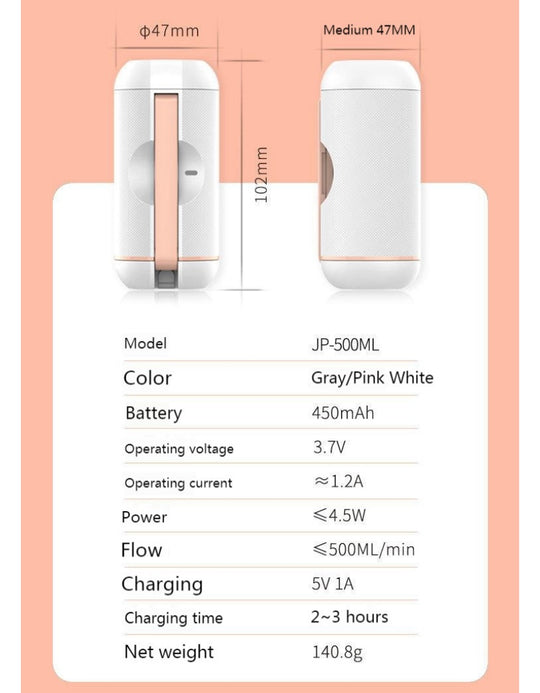 ϕ47mm

Medium 47MM

102mm

| Model | JP-500ML |
|---|---|
| Color | Gray/Pink White |
| Battery | 450mAh |
| Operating voltage | 3.7V |
| Operating current | ≈1.2A |
| Power | ≤4.5W |
| Flow | ≤500ML/min |
| Charging | 5V 1A |
| Charging time | 2~3 hours |
| Net weight | 140.8g |